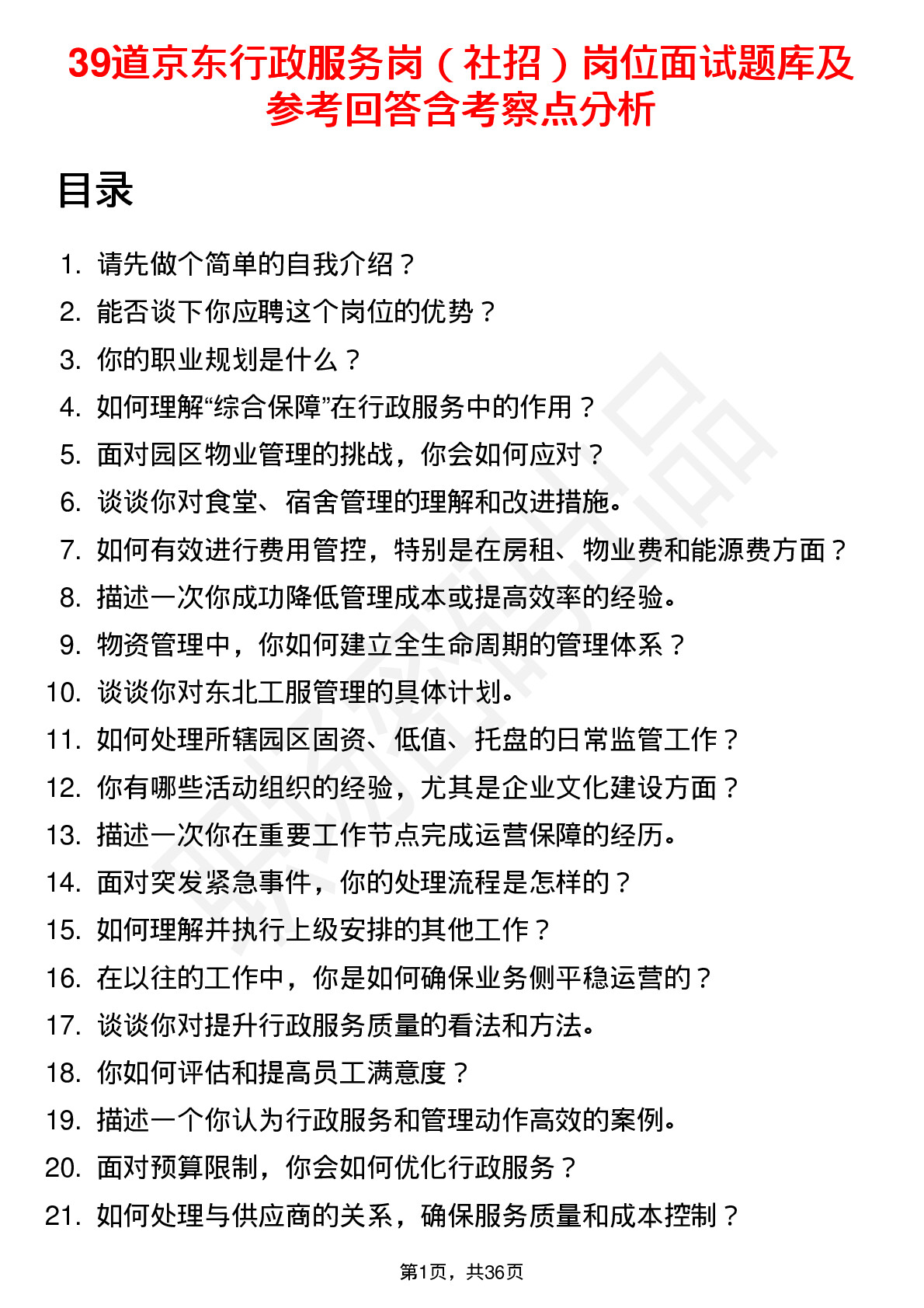 39道京东行政服务岗（社招）岗位面试题库及参考回答含考察点分析

目录

1. 请先做个简单的自我介绍？
2. 能否谈下你应聘这个岗位的优势？
3. 你的职业规划是什么？
4. 如何理解“综合保障”在行政服务中的作用？
5. 面对园区物业管理的挑战，你会如何应对？
6. 谈谈你对食堂、宿舍管理的理解和改进措施。
7. 如何有效进行费用管控，特别是在房租、物业费和能源费方面？
8. 描述一次你成功降低管理成本或提高效率的经验。
9. 物资管理中，你如何建立全生命周期的管理体系？
10. 谈谈你对东北工服管理的具体计划。
11. 如何处理所辖园区固资、低值、托盘的日常监管工作？
12. 你有哪些活动组织的经验，尤其是企业文化建设方面？
13. 描述一次你在重要工作节点完成运营保障的经历。
14. 面对突发紧急事件，你的处理流程是怎样的？
15. 如何理解并执行上级安排的其他工作？
16. 在以往的工作中，你是如何确保业务侧平稳运营的？
17. 谈谈你对提升行政服务质量的看法和方法。
18. 你如何评估和提高员工满意度？
19. 描述一个你认为行政服务和管理动作高效的案例。
20. 面对预算限制，你会如何优化行政服务？
21. 如何处理与供应商的关系，确保服务质量和成本控制？

第1页，共36页